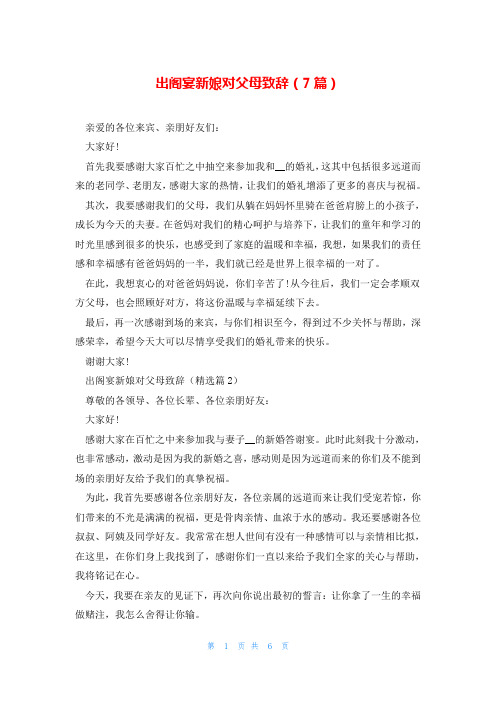 出阁宴新娘对父母致辞（7篇）

亲爱的各位来宾、亲朋好友们：

大家好！

首先我要感谢大家百忙之中抽空来参加我和__的婚礼，这其中包括很多远道而来的老同学、老朋友，感谢大家的热情，让我们的婚礼增添了更多的喜庆与祝福。

其次，我要感谢我们的父母，我们从躺在妈妈怀里骑在爸爸肩膀上的小孩子，成长为今天的夫妻。在爸妈对我们的精心呵护与培养下，让我们的童年和学习的时光里感到很多的快乐，也感受到了家庭的温暖和幸福，我想，如果我们的责任感和幸福感有爸爸妈妈的一半，我们就已经是世界上很幸福的一对了。

在此，我想衷心的对爸爸妈妈说，你们辛苦了！从今往后，我们一定会孝顺双方父母，也会照顾好对方，将这份温暖与幸福延续下去。

最后，再一次感谢到场的来宾，与你们相识至今，得到过不少关怀与帮助，深感荣幸，希望今天大可以尽情享受我们的婚礼带来的快乐。

谢谢大家！

出阁宴新娘对父母致辞（精选篇2）

尊敬的各领导、各位长辈、各位亲朋好友：

大家好！

感谢大家在百忙之中来参加我与妻子__的新婚答谢宴。此时此刻我十分激动，也非常感动，激动是因为我的新婚之喜，感动则是因为远道而来的你们及不能到场的亲朋好友给予我们的真挚祝福。

为此，我首先要感谢各位亲朋好友，各位亲属的远道而来让我们受宠若惊，你们带来的不光是满满的祝福，更是骨肉亲情、血浓于水的感动。我还要感谢各位叔叔、阿姨及同学好友。我常常在想人世间有没有一种感情可以与亲情相比拟，在这里，在你们身上我找到了，感谢你们一直以来给予我们全家的关心与帮助，我将铭记在心。

今天，我要在亲友的见证下，再次向你说出最初的誓言：让你拿了一生的幸福做赌注，我怎么舍得让你输。

第 1 页 共 6 页